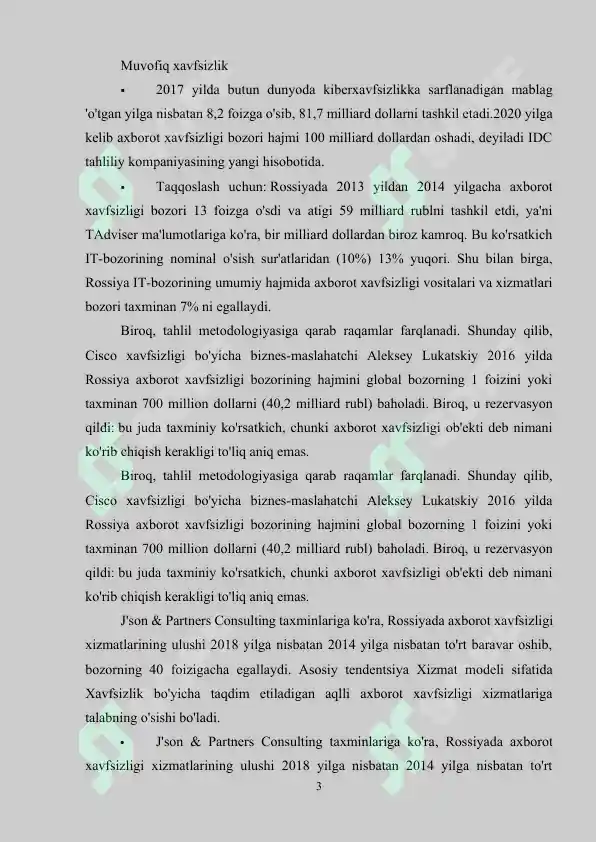 Muvofiq xavfsizlik

▪ 2017 yilda butun dunyoda kiberxavfsizlikka sarflanadigan mablag 'o'tgan yilga nisbatan 8,2 foizga o'sib, 81,7 milliard dollarni tashkil etadi.2020 yilga kelib axborot xavfsizligi bozori hajmi 100 milliard dollardan oshadi, deyiladi IDC tahliliy kompaniyasining yangi hisobotida.

▪ Taqqoslash uchun: Rossiyada 2013 yildan 2014 yilgacha axborot xavfsizligi bozori 13 foizga o'sdi va atigi 59 milliard rublni tashkil etdi, ya'ni TAdviser ma'lumotlariga ko'ra, bir milliard dollardan biroz kamroq. Bu ko'rsatkich IT-bozorining nominal o'sish sur'atlaridan (10%) 13% yuqori. Shu bilan birga, Rossiya IT-bozorining umumiy hajmida axborot xavfsizligi vositalari va xizmatlari bozori taxminan 7% ni egallaydi.

Biroq, tahlil metodologiyasiga qarab raqamlar farqlanadi. Shunday qilib, Cisco xavfsizligi bo'yicha biznes-maslahatchi Aleksey Lukatskiy 2016 yilda Rossiya axborot xavfsizligi bozorining hajmini global bozorning 1 foizini yoki taxminan 700 million dollarni (40,2 milliard rubl) baholadi. Biroq, u rezervasyon qildi: bu juda taxminiy ko'rsatkich, chunki axborot xavfsizligi ob'ekti deb nimani ko'rib chiqish kerakligi to'liq aniq emas.

Biroq, tahlil metodologiyasiga qarab raqamlar farqlanadi. Shunday qilib, Cisco xavfsizligi bo'yicha biznes-maslahatchi Aleksey Lukatskiy 2016 yilda Rossiya axborot xavfsizligi bozorining hajmini global bozorning 1 foizini yoki taxminan 700 million dollarni (40,2 milliard rubl) baholadi. Biroq, u rezervasyon qildi: bu juda taxminiy ko'rsatkich, chunki axborot xavfsizligi ob'ekti deb nimani ko'rib chiqish kerakligi to'liq aniq emas.

J'son & Partners Consulting taxminlariga ko'ra, Rossiyada axborot xavfsizligi xizmatlarining ulushi 2018 yilga nisbatan 2014 yilga nisbatan to'rt baravar oshib, bozorning 40 foizigacha egallaydi. Asosiy tendentsiya Xizmat modeli sifatida Xavfsizlik bo'yicha taqdim etiladigan aqlli axborot xavfsizligi xizmatlariga talabning o'sishi bo'ladi.

▪ J'son & Partners Consulting taxminlariga ko'ra, Rossiyada axborot xavfsizligi xizmatlarining ulushi 2018 yilga nisbatan 2014 yilga nisbatan to'rt

3